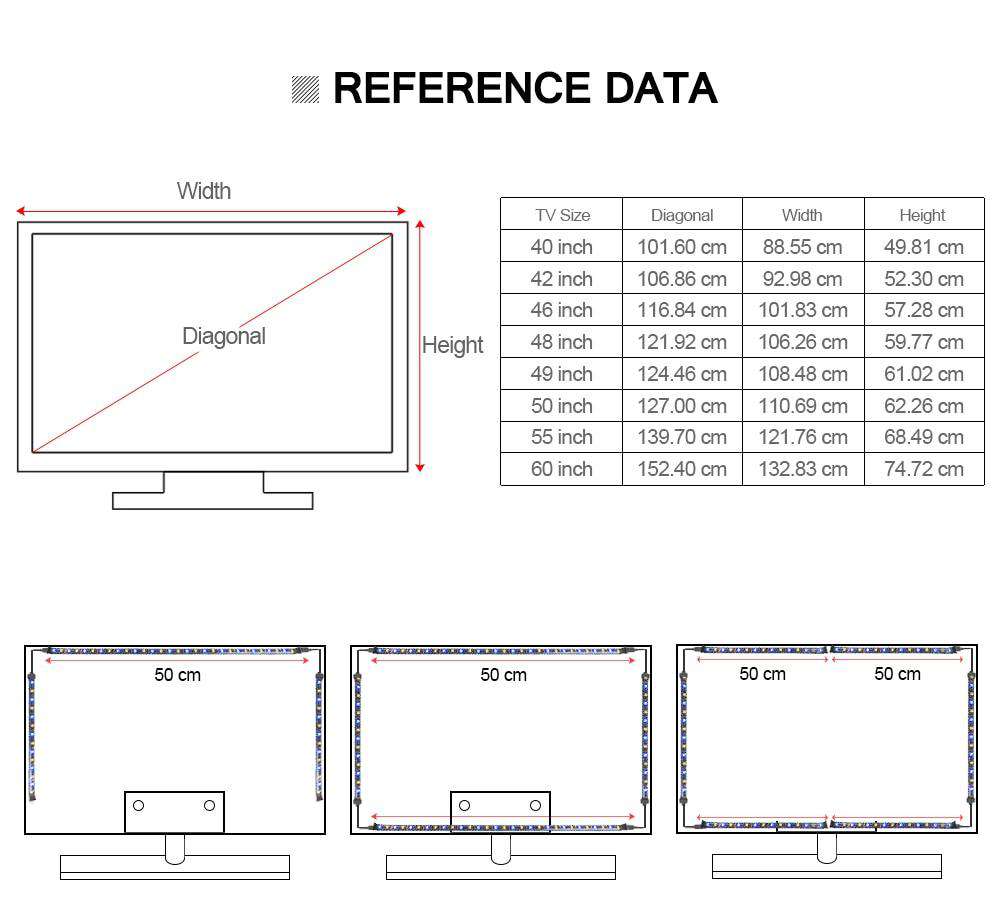 REFERENCE DATA

Width

Diagonal

Height

| TV Size | Diagonal | Width | Height |
|---|---|---|---|
| 40 inch | 101.60 cm | 88.55 cm | 49.81 cm |
| 42 inch | 106.86 cm | 92.98 cm | 52.30 cm |
| 46 inch | 116.84 cm | 101.83 cm | 57.28 cm |
| 48 inch | 121.92 cm | 106.26 cm | 59.77 cm |
| 49 inch | 124.46 cm | 108.48 cm | 61.02 cm |
| 50 inch | 127.00 cm | 110.69 cm | 62.26 cm |
| 55 inch | 139.70 cm | 121.76 cm | 68.49 cm |
| 60 inch | 152.40 cm | 132.83 cm | 74.72 cm |

50 cm

50 cm

50 cm

50 cm